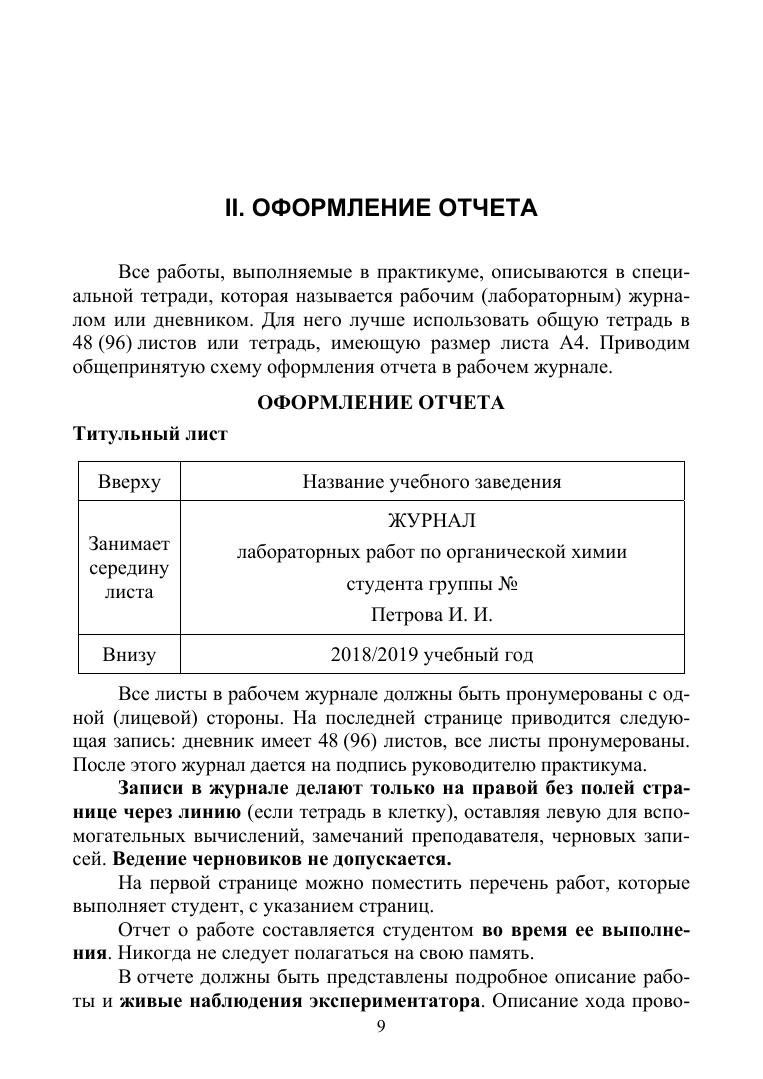 II. ОФОРМЛЕНИЕ ОТЧЕТА

Все работы, выполняемые в практикуме, описываются в специальной тетради, которая называется рабочим (лабораторным) журналом или дневником. Для него лучше использовать общую тетрадь в 48 (96) листов или тетрадь, имеющую размер листа А4. Приводим общепринятую схему оформления отчета в рабочем журнале.

ОФОРМЛЕНИЕ ОТЧЕТА

Титульный лист

| Вверху | Название учебного заведения |
|---|---|
| Занимает середину листа | ЖУРНАЛ лабораторных работ по органической химии студента группы № Петрова И. И. |
| Внизу | 2018/2019 учебный год |

Все листы в рабочем журнале должны быть пронумерованы с одной (лицевой) стороны. На последней странице приводится следующая запись: дневник имеет 48 (96) листов, все листы пронумерованы. После этого журнал дается на подпись руководителю практикума.

Записи в журнале делают только на правой без полей странице через линию (если тетрадь в клетку), оставляя левую для вспомогательных вычислений, замечаний преподавателя, черновых записей. Ведение черновиков не допускается.

На первой странице можно поместить перечень работ, которые выполняет студент, с указанием страниц.

Отчет о работе составляется студентом во время ее выполнения. Никогда не следует полагаться на свою память.

В отчете должны быть представлены подробное описание работы и живые наблюдения экспериментатора. Описание хода прово-

9